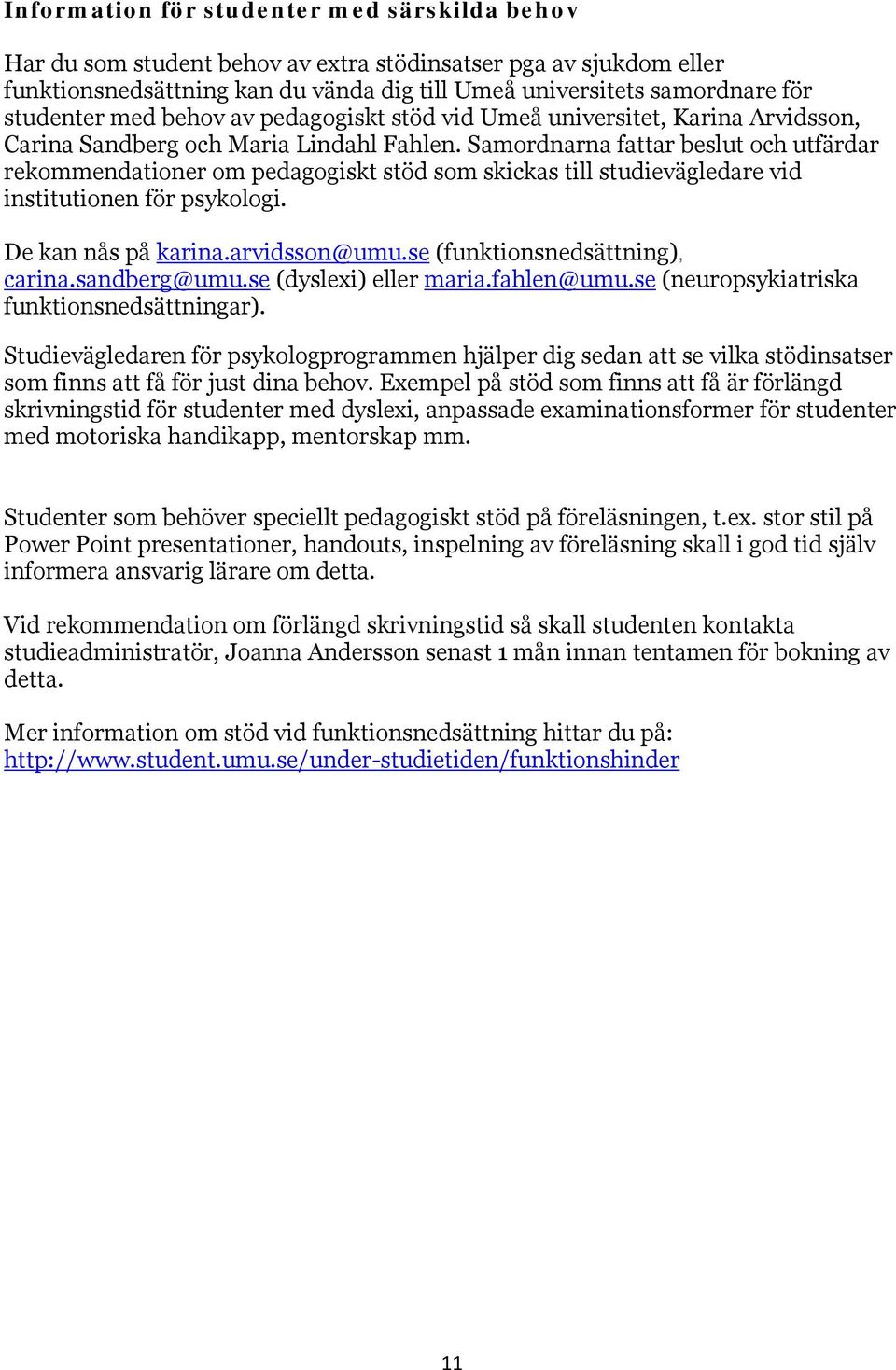 Information för studenter med särskilda behov

Har du som student behov av extra stödinsatser pga av sjukdom eller funktionsnedsättning kan du vända dig till Umeå universitets samordnare för studenter med behov av pedagogiskt stöd vid Umeå universitet, Karina Arvidsson, Carina Sandberg och Maria Lindahl Fahlen. Samordnarna fattar beslut och utfärdar rekommendationer om pedagogiskt stöd som skickas till studievägledare vid institutionen för psykologi.

De kan nås på karina.arvidsson@umu.se (funktionsnedsättning), carina.sandberg@umu.se (dyslexi) eller maria.fahlen@umu.se (neuropsykiatriska funktionsnedsättningar).

Studievägledaren för psykologprogrammen hjälper dig sedan att se vilka stödinsatser som finns att få för just dina behov. Exempel på stöd som finns att få är förlängd skrivningstid för studenter med dyslexi, anpassade examinationsformer för studenter med motoriska handikapp, mentorskap mm.

Studenter som behöver speciellt pedagogiskt stöd på föreläsningen, t.ex. stor stil på Power Point presentationer, handouts, inspelning av föreläsning skall i god tid själv informera ansvarig lärare om detta.

Vid rekommendation om förlängd skrivningstid så skall studenten kontakta studieadministratör, Joanna Andersson senast 1 mån innan tentamen för bokning av detta.

Mer information om stöd vid funktionsnedsättning hittar du på: http://www.student.umu.se/under-studietiden/funktionshinder

11